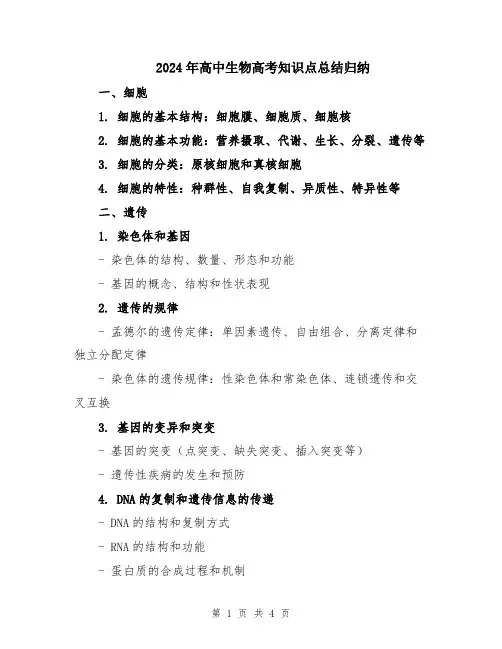 2024年高中生物高考知识点总结归纳

一、细胞

1. 细胞的基本结构：细胞膜、细胞质、细胞核

2. 细胞的基本功能：营养摄取、代谢、生长、分裂、遗传等

3. 细胞的分类：原核细胞和真核细胞

4. 细胞的特性：种群性、自我复制、异质性、特异性等

二、遗传

1. 染色体和基因

- 染色体的结构、数量、形态和功能

- 基因的概念、结构和性状表现

2. 遗传的规律

- 孟德尔的遗传定律：单因素遗传、自由组合、分离定律和独立分配定律

- 染色体的遗传规律：性染色体和常染色体、连锁遗传和交叉互换

3. 基因的变异和突变

- 基因的突变（点突变、缺失突变、插入突变等）

- 遗传性疾病的发生和预防

4. DNA的复制和遗传信息的传递

- DNA的结构和复制方式

- RNA的结构和功能

- 蛋白质的合成过程和机制

第 1 页 共 4 页